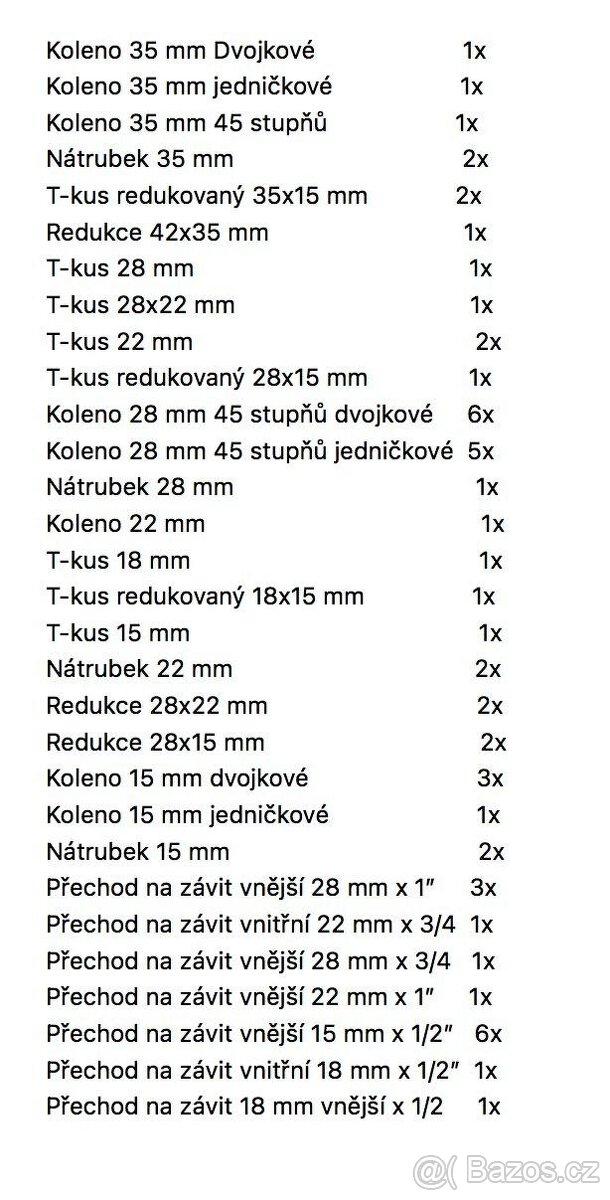 Koleno 35 mm Dvojkové 1x
Koleno 35 mm jedničkové 1x
Koleno 35 mm 45 stupňů 1x
Nátrubek 35 mm 2x
T-kus redukovaný 35x15 mm 2x
Redukce 42x35 mm 1x
T-kus 28 mm 1x
T-kus 28x22 mm 1x
T-kus 22 mm 2x
T-kus redukovaný 28x15 mm 1x
Koleno 28 mm 45 stupňů dvojkové 6x
Koleno 28 mm 45 stupňů jedničkové 5x
Nátrubek 28 mm 1x
Koleno 22 mm 1x
T-kus 18 mm 1x
T-kus redukovaný 18x15 mm 1x
T-kus 15 mm 1x
Nátrubek 22 mm 2x
Redukce 28x22 mm 2x
Redukce 28x15 mm 2x
Koleno 15 mm dvojkové 3x
Koleno 15 mm jedničkové 1x
Nátrubek 15 mm 2x
Přechod na závit vnější 28 mm x 1″ 3x
Přechod na závit vnitřní 22 mm x 3/4 1x
Přechod na závit vnější 28 mm x 3/4 1x
Přechod na závit vnější 22 mm x 1″ 1x
Přechod na závit vnější 15 mm x 1/2″ 6x
Přechod na závit vnitřní 18 mm x 1/2″ 1x
Přechod na závit 18 mm vnější x 1/2 1x

Bazos.cz